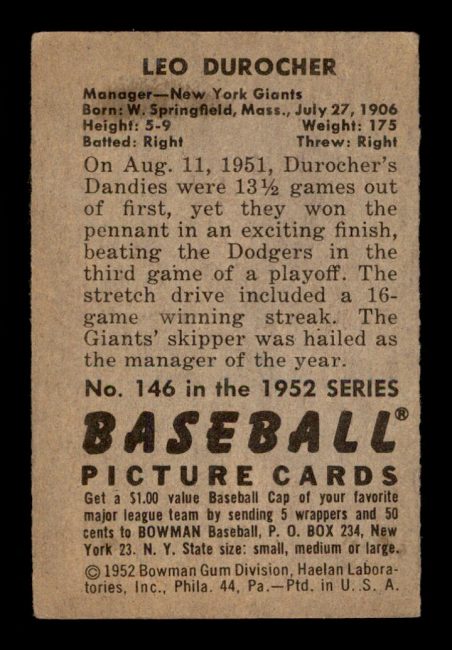 LEO DUROCHER

Manager—New York Giants
Born: W. Springfield, Mass., July 27, 1906
Height: 5-9 Weight: 175
Batted: Right Threw: Right

On Aug. 11, 1951, Durocher's Dandies were 13½ games out of first, yet they won the pennant in an exciting finish, beating the Dodgers in the third game of a playoff. The stretch drive included a 16-game winning streak. The Giants' skipper was hailed as the manager of the year.

No. 146 in the 1952 SERIES

BASEBALL®

PICTURE CARDS

Get a $1.00 value Baseball Cap of your favorite major league team by sending 5 wrappers and 50 cents to BOWMAN Baseball, P. O. BOX 234, New York 23. N. Y. State size: small, medium or large.

© 1952 Bowman Gum Division, Haelan Laboratories, Inc., Phila. 44, Pa.—Ptd. in U. S. A.